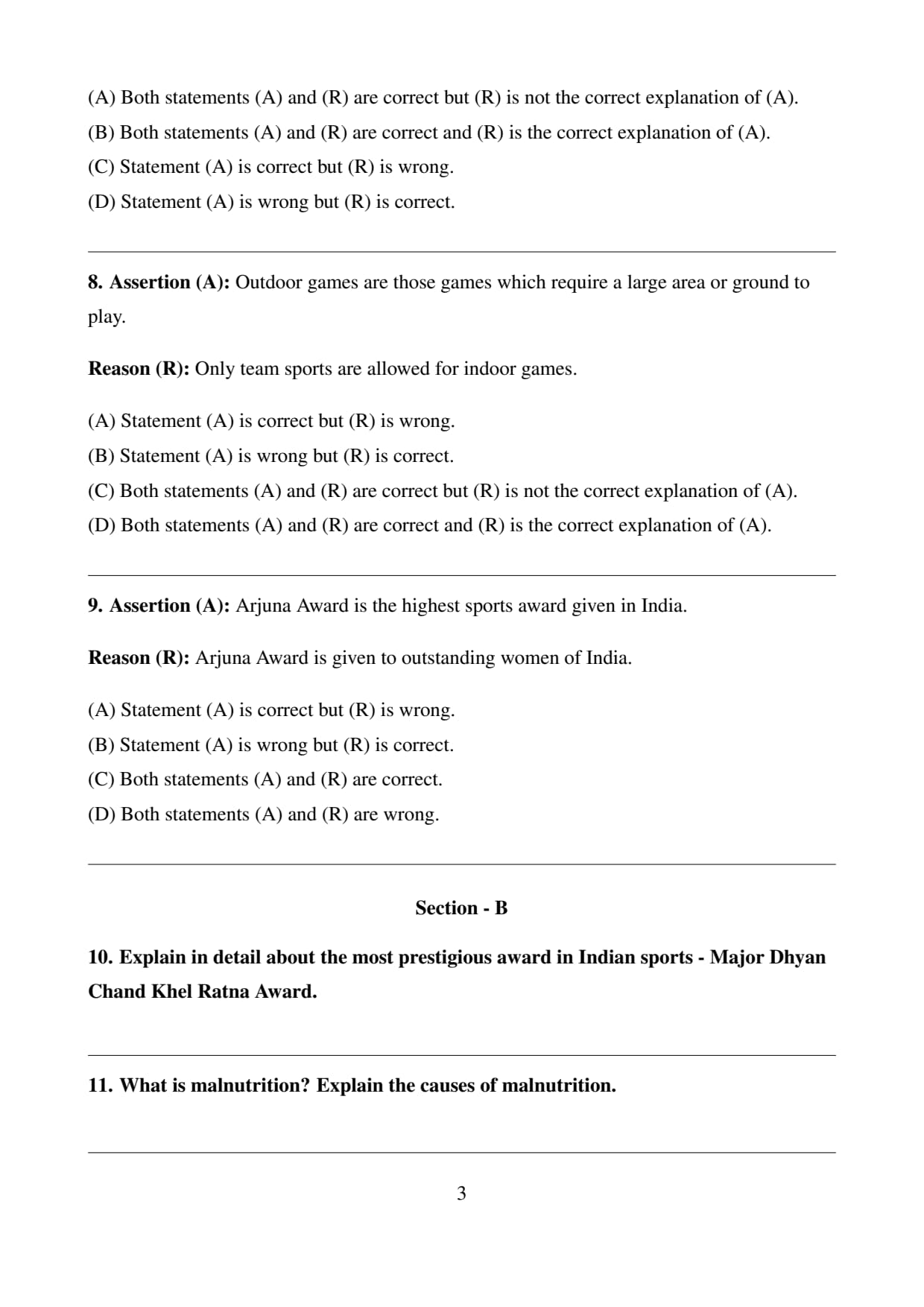 (A) Both statements (A) and (R) are correct but (R) is not the correct explanation of (A).
(B) Both statements (A) and (R) are correct and (R) is the correct explanation of (A).
(C) Statement (A) is correct but (R) is wrong.
(D) Statement (A) is wrong but (R) is correct.

8. Assertion (A): Outdoor games are those games which require a large area or ground to play.

Reason (R): Only team sports are allowed for indoor games.

(A) Statement (A) is correct but (R) is wrong.
(B) Statement (A) is wrong but (R) is correct.
(C) Both statements (A) and (R) are correct but (R) is not the correct explanation of (A).
(D) Both statements (A) and (R) are correct and (R) is the correct explanation of (A).

9. Assertion (A): Arjuna Award is the highest sports award given in India.

Reason (R): Arjuna Award is given to outstanding women of India.

(A) Statement (A) is correct but (R) is wrong.
(B) Statement (A) is wrong but (R) is correct.
(C) Both statements (A) and (R) are correct.
(D) Both statements (A) and (R) are wrong.

Section - B

10. Explain in detail about the most prestigious award in Indian sports - Major Dhyan Chand Khel Ratna Award.

11. What is malnutrition? Explain the causes of malnutrition.

3